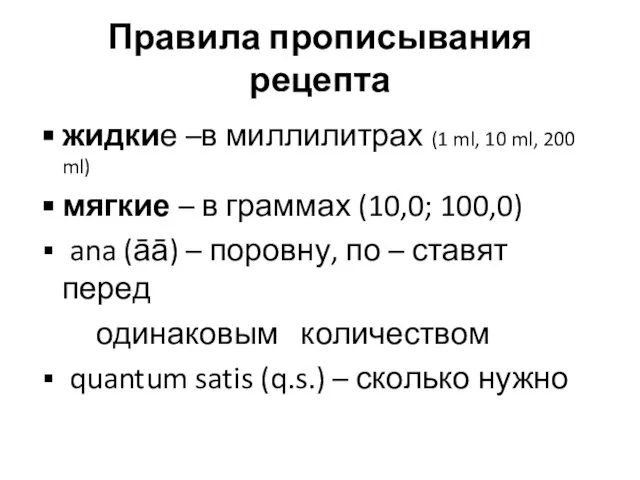 Правила прописывания рецепта

▪ жидкие –в миллилитрах (1 ml, 10 ml, 200 ml)

▪ мягкие – в граммах (10,0; 100,0)

▪ ana (āā) – поровну, по – ставят перед

одинаковым количеством

▪ quantum satis (q.s.) – сколько нужно